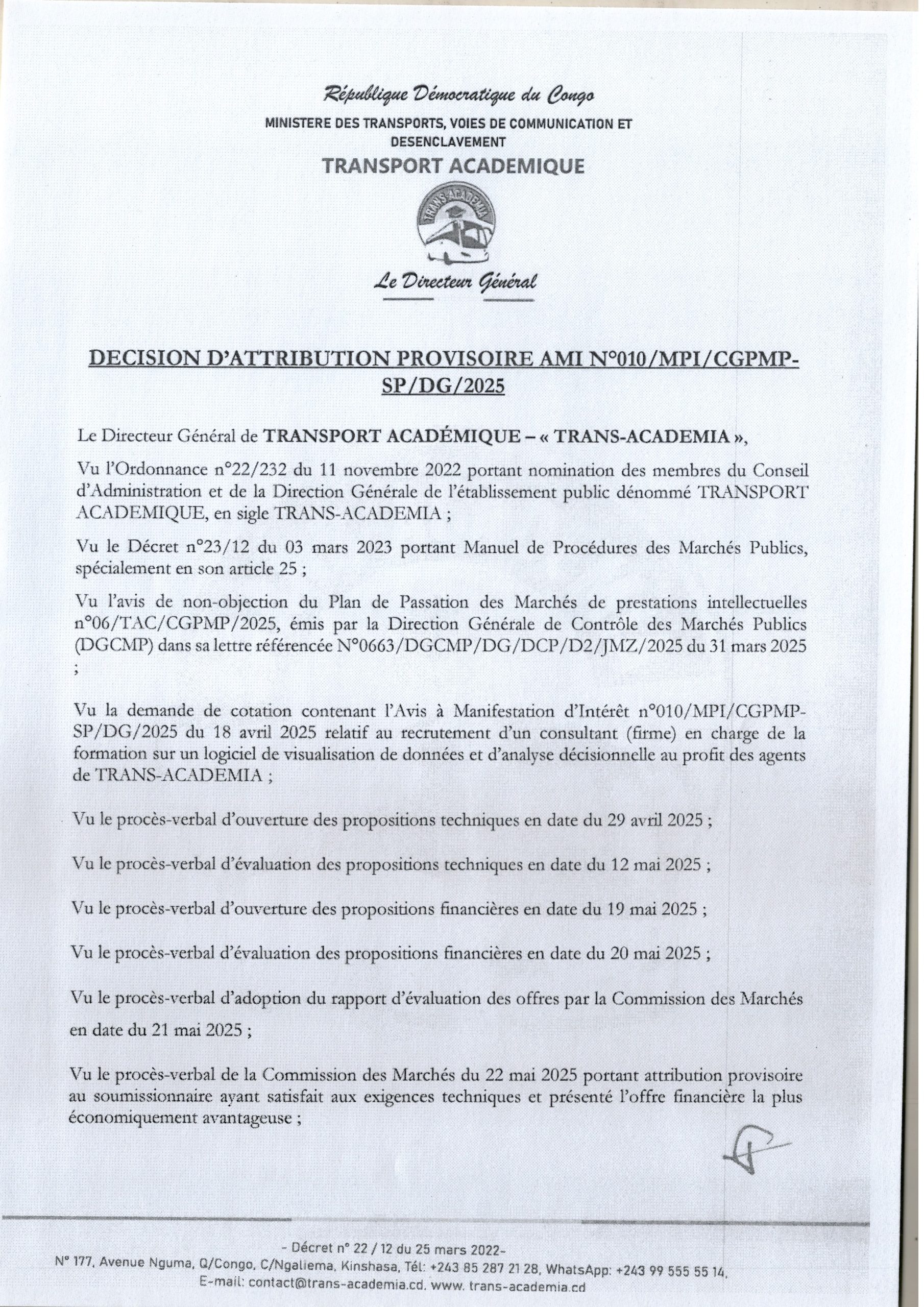 République Démocratique du Congo
MINISTERE DES TRANSPORTS, VOIES DE COMMUNICATION ET DESENCLAVEMENT
TRANSPORT ACADEMIQUE

TRANS-ACADEMIA

Le Directeur Général

DECISION D'ATTRIBUTION PROVISOIRE AMI N°010/MPI/CGPMP-SP/DG/2025

Le Directeur Général de TRANSPORT ACADÉMIQUE – « TRANS-ACADEMIA »,

Vu l'Ordonnance n°22/232 du 11 novembre 2022 portant nomination des membres du Conseil d'Administration et de la Direction Générale de l'établissement public dénommé TRANSPORT ACADEMIQUE, en sigle TRANS-ACADEMIA ;

Vu le Décret n°23/12 du 03 mars 2023 portant Manuel de Procédures des Marchés Publics, spécialement en son article 25 ;

Vu l'avis de non-objection du Plan de Passation des Marchés de prestations intellectuelles n°06/TAC/CGPMP/2025, émis par la Direction Générale de Contrôle des Marchés Publics (DGCMP) dans sa lettre référencée N°0663/DGCMP/DG/DCP/D2/JMZ/2025 du 31 mars 2025 ;

Vu la demande de cotation contenant l'Avis à Manifestation d'Intérêt n°010/MPI/CGPMP-SP/DG/2025 du 18 avril 2025 relatif au recrutement d'un consultant (firme) en charge de la formation sur un logiciel de visualisation de données et d'analyse décisionnelle au profit des agents de TRANS-ACADEMIA ;

Vu le procès-verbal d'ouverture des propositions techniques en date du 29 avril 2025 ;

Vu le procès-verbal d'évaluation des propositions techniques en date du 12 mai 2025 ;

Vu le procès-verbal d'ouverture des propositions financières en date du 19 mai 2025 ;

Vu le procès-verbal d'évaluation des propositions financières en date du 20 mai 2025 ;

Vu le procès-verbal d'adoption du rapport d'évaluation des offres par la Commission des Marchés en date du 21 mai 2025 ;

Vu le procès-verbal de la Commission des Marchés du 22 mai 2025 portant attribution provisoire au soumissionnaire ayant satisfait aux exigences techniques et présenté l'offre financière la plus économiquement avantageuse ;

- Décret n° 22 / 12 du 25 mars 2022-
N° 177, Avenue Nguma, Q/Congo, C/Ngaliema, Kinshasa, Tél: +243 85 287 21 28, WhatsApp: +243 99 555 55 14, E-mail: contact@trans-academia.cd, www. trans-academia.cd